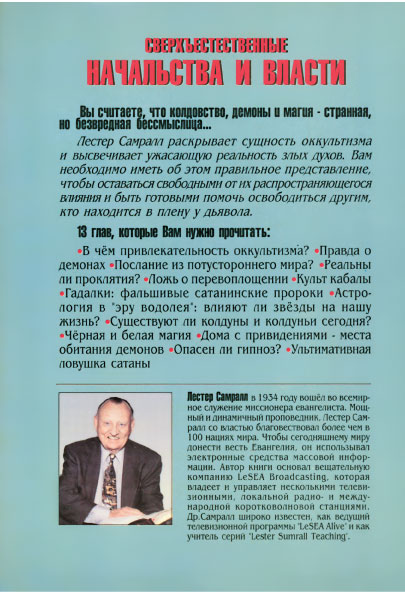 СВЕРХЪЕСТЕСТВЕННЫЕ
НАЧАЛЬСТВА И ВЛАСТИ

Вы считаете, что колдовство, демоны и магия - странная, но безвредная бессмыслица...

Лестер Самралл раскрывает сущность оккультизма и высвечивает ужасающую реальность злых духов. Вам необходимо иметь об этом правильное представление, чтобы оставаться свободными от их распространяющегося влияния и быть готовыми помочь освободиться другим, кто находится в плену у дьявола.

13 глав, которые Вам нужно прочитать:

•В чём привлекательность оккультизма? •Правда о демонах •Послание из потустороннего мира? •Реальны ли проклятия? •Ложь о перевоплощении •Культ кабалы •Гадалки: фальшивые сатанинские пророки •Астрология в "эру водолея": влияют ли звёзды на нашу жизнь? •Существуют ли колдуны и колдуньи сегодня? •Чёрная и белая магия •Дома с привидениями - места обитания демонов •Опасен ли гипноз? •Ультимативная ловушка сатаны

Лестер Самралл в 1934 году вошёл во всемирное служение миссионера евангелиста. Мощный и динамичный проповедник, Лестер Самралл со властью благовествовал более чем в 100 нациях мира. Чтобы сегодняшнему миру донести весть Евангелия, он использовал электронные средства массовой информации. Автор книги основал вещательную компанию LeSEA Broadcasting, которая владеет и управляет несколькими телевизионными, локальной радио- и международной коротковолновой станциями. Др.Самралл широко известен, как ведущий телевизионной программы "LeSEA Alive" и как учитель серий "Lester Sumrall Teaching".